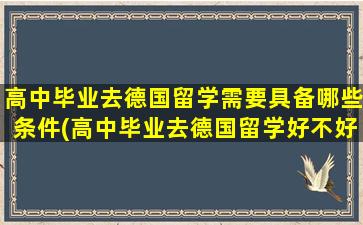 高中毕业去德国留学需要具备哪些条件(高中毕业去德国留学好不好